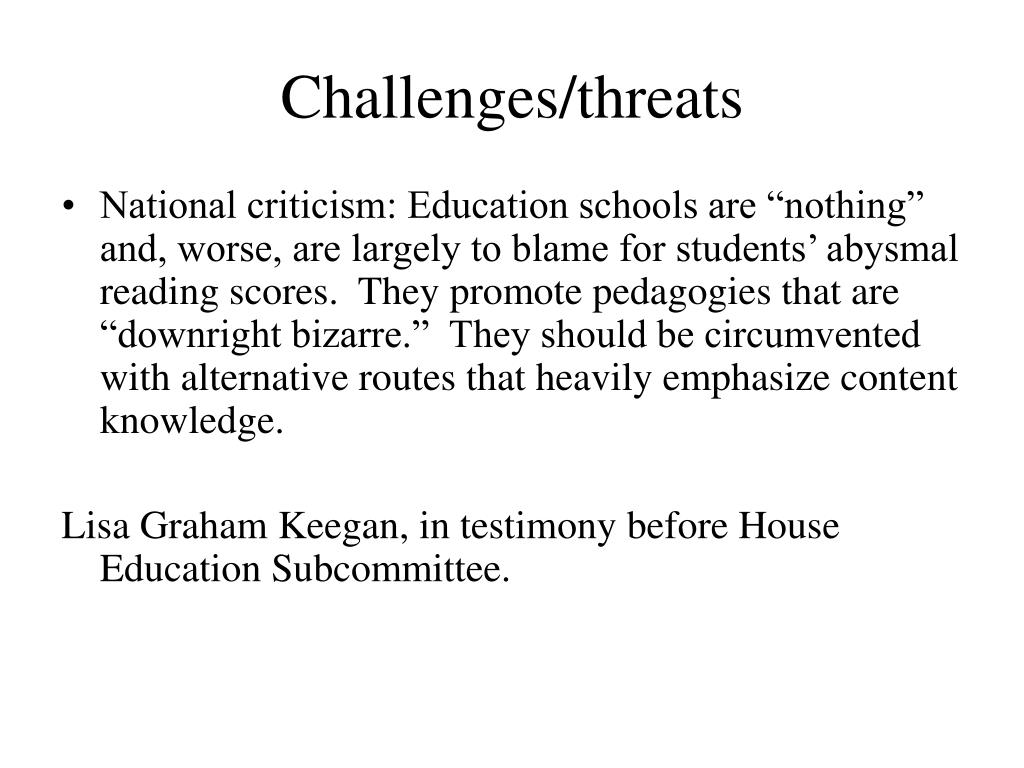 Challenges/threats

• National criticism: Education schools are “nothing” and, worse, are largely to blame for students’ abysmal reading scores. They promote pedagogies that are “downright bizarre.” They should be circumvented with alternative routes that heavily emphasize content knowledge.

Lisa Graham Keegan, in testimony before House Education Subcommittee.